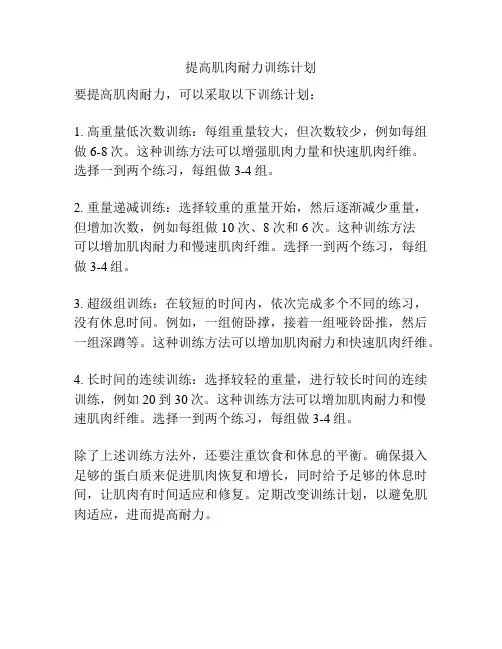 提高肌肉耐力训练计划

要提高肌肉耐力，可以采取以下训练计划：

1. 高重量低次数训练：每组重量较大，但次数较少，例如每组做 6-8 次。这种训练方法可以增强肌肉力量和快速肌肉纤维。选择一到两个练习，每组做 3-4 组。

2. 重量递减训练：选择较重的重量开始，然后逐渐减少重量，但增加次数，例如每组做 10 次、8 次和 6 次。这种训练方法可以增加肌肉耐力和慢速肌肉纤维。选择一到两个练习，每组做 3-4 组。

3. 超级组训练：在较短的时间内，依次完成多个不同的练习，没有休息时间。例如，一组俯卧撑，接着一组哑铃卧推，然后一组深蹲等。这种训练方法可以增加肌肉耐力和快速肌肉纤维。

4. 长时间的连续训练：选择较轻的重量，进行较长时间的连续训练，例如 20 到 30 次。这种训练方法可以增加肌肉耐力和慢速肌肉纤维。选择一到两个练习，每组做 3-4 组。

除了上述训练方法外，还要注重饮食和休息的平衡。确保摄入足够的蛋白质来促进肌肉恢复和增长，同时给予足够的休息时间，让肌肉有时间适应和修复。定期改变训练计划，以避免肌肉适应，进而提高耐力。